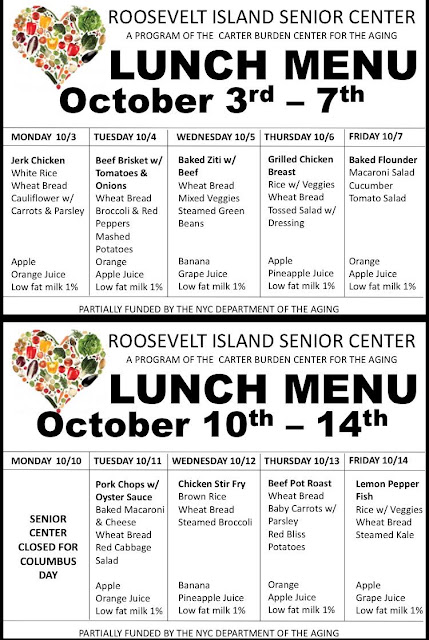 ROOSEVELT ISLAND SENIOR CENTER
A PROGRAM OF THE CARTER BURDEN CENTER FOR THE AGING

LUNCH MENU
October 3rd – 7th

| MONDAY 10/3 | TUESDAY 10/4 | WEDNESDAY 10/5 | THURSDAY 10/6 | FRIDAY 10/7 |
|---|---|---|---|---|
| Jerk Chicken White Rice Wheat Bread Cauliflower w/ Carrots & Parsley Apple Orange Juice Low fat milk 1% | Beef Brisket w/ Tomatoes & Onions Wheat Bread Broccoli & Red Peppers Mashed Potatoes Orange Apple Juice Low fat milk 1% | Baked Ziti w/ Beef Wheat Bread Mixed Veggies Steamed Green Beans Banana Grape Juice Low fat milk 1% | Grilled Chicken Breast Rice w/ Veggies Wheat Bread Tossed Salad w/ Dressing Apple Pineapple Juice Low fat milk 1% | Baked Flounder Macaroni Salad Cucumber Tomato Salad Orange Apple Juice Low fat milk 1% |

PARTIALLY FUNDED BY THE NYC DEPARTMENT OF THE AGING

ROOSEVELT ISLAND SENIOR CENTER
A PROGRAM OF THE CARTER BURDEN CENTER FOR THE AGING

LUNCH MENU
October 10th – 14th

| MONDAY 10/10 | TUESDAY 10/11 | WEDNESDAY 10/12 | THURSDAY 10/13 | FRIDAY 10/14 |
|---|---|---|---|---|
| SENIOR CENTER CLOSED FOR COLUMBUS DAY | Pork Chops w/ Oyster Sauce Baked Macaroni & Cheese Wheat Bread Red Cabbage Salad Apple Orange Juice Low fat milk 1% | Chicken Stir Fry Brown Rice Wheat Bread Steamed Broccoli Banana Pineapple Juice Low fat milk 1% | Beef Pot Roast Wheat Bread Baby Carrots w/ Parsley Red Bliss Potatoes Orange Apple Juice Low fat milk 1% | Lemon Pepper Fish Rice w/ Veggies Wheat Bread Steamed Kale Apple Grape Juice Low fat milk 1% |

PARTIALLY FUNDED BY THE NYC DEPARTMENT OF THE AGING